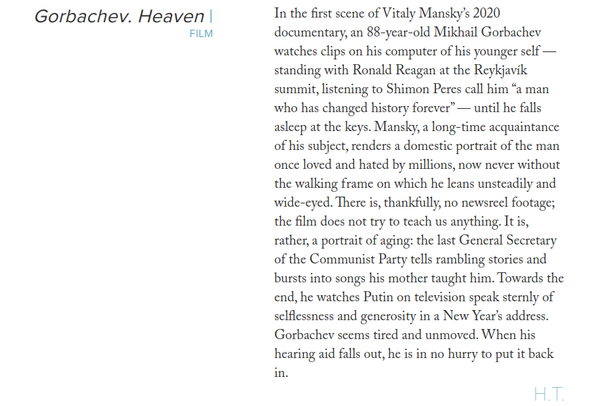 Gorbachev. Heaven |
FILM

In the first scene of Vitaly Mansky's 2020 documentary, an 88-year-old Mikhail Gorbachev watches clips on his computer of his younger self — standing with Ronald Reagan at the Reykjavík summit, listening to Shimon Peres call him "a man who has changed history forever" — until he falls asleep at the keys. Mansky, a long-time acquaintance of his subject, renders a domestic portrait of the man once loved and hated by millions, now never without the walking frame on which he leans unsteadily and wide-eyed. There is, thankfully, no newsreel footage; the film does not try to teach us anything. It is, rather, a portrait of aging: the last General Secretary of the Communist Party tells rambling stories and bursts into songs his mother taught him. Towards the end, he watches Putin on television speak sternly of selflessness and generosity in a New Year's address. Gorbachev seems tired and unmoved. When his hearing aid falls out, he is in no hurry to put it back in.

H.T.